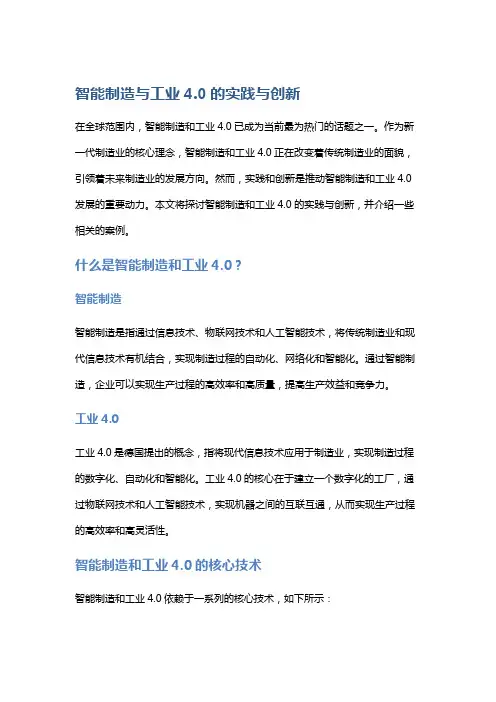 智能制造与工业 4.0 的实践与创新

在全球范围内，智能制造和工业 4.0 已成为当前最为热门的话题之一。作为新一代制造业的核心理念，智能制造和工业 4.0 正在改变着传统制造业的面貌，引领着未来制造业的发展方向。然而，实践和创新是推动智能制造和工业 4.0 发展的重要动力。本文将探讨智能制造和工业 4.0 的实践与创新，并介绍一些相关的案例。

什么是智能制造和工业 4.0？

智能制造

智能制造是指通过信息技术、物联网技术和人工智能技术，将传统制造业和现代信息技术有机结合，实现制造过程的自动化、网络化和智能化。通过智能制造，企业可以实现生产过程的高效率和高质量，提高生产效益和竞争力。

工业 4.0

工业 4.0 是德国提出的概念，指将现代信息技术应用于制造业，实现制造过程的数字化、自动化和智能化。工业 4.0 的核心在于建立一个数字化的工厂，通过物联网技术和人工智能技术，实现机器之间的互联互通，从而实现生产过程的高效率和高灵活性。

智能制造和工业 4.0 的核心技术

智能制造和工业 4.0 依赖于一系列的核心技术，如下所示：